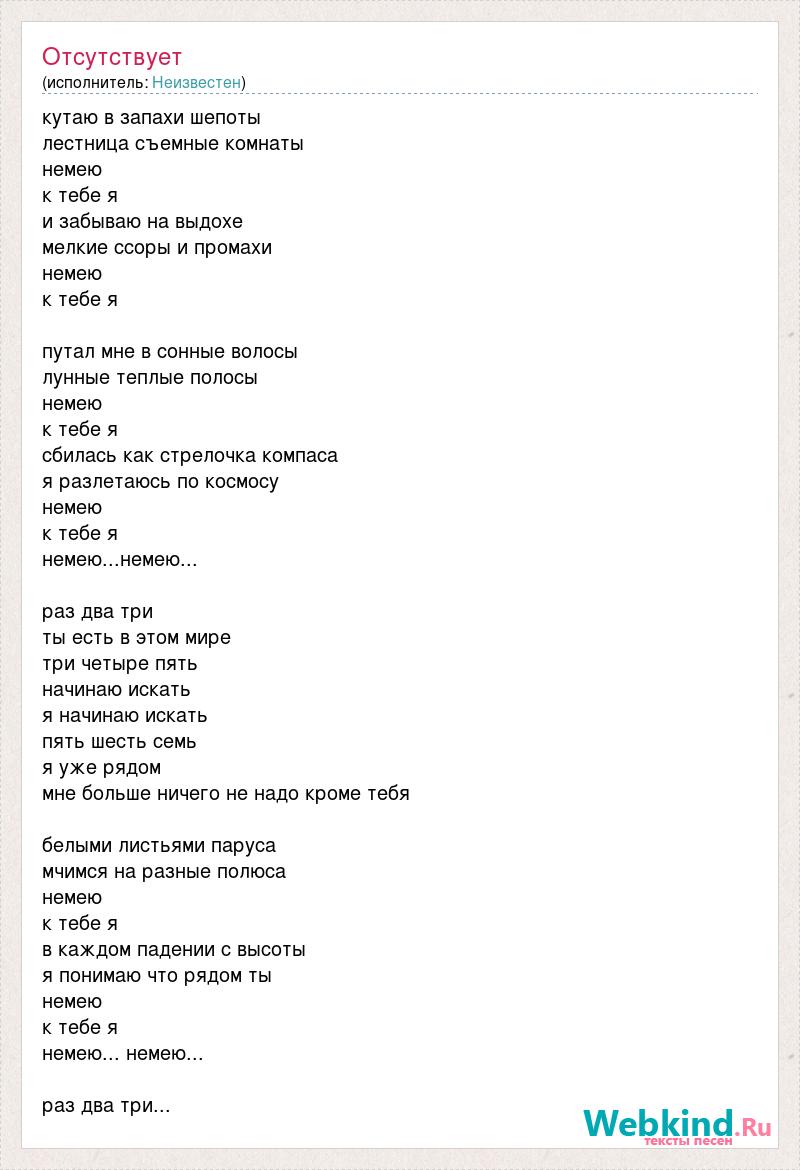 Отсутствует
(исполнитель: Неизвестен)

кутаю в запахи шепоты
лестница съемные комнаты
немею
к тебе я
и забываю на выдохе
мелкие ссоры и промахи
немею
к тебе я

путал мне в сонные волосы
лунные теплые полосы
немею
к тебе я
сбилась как стрелочка компаса
я разлетаюсь по космосу
немею
к тебе я
немею...немею...

раз два три
ты есть в этом мире
три четыре пять
начинаю искать
я начинаю искать
пять шесть семь
я уже рядом
мне больше ничего не надо кроме тебя

белыми листьями паруса
мчимся на разные полюса
немею
к тебе я
в каждом падении с высоты
я понимаю что рядом ты
немею
к тебе я
немею... немею...

раз два три...

Webkind.Ru
тексты песен